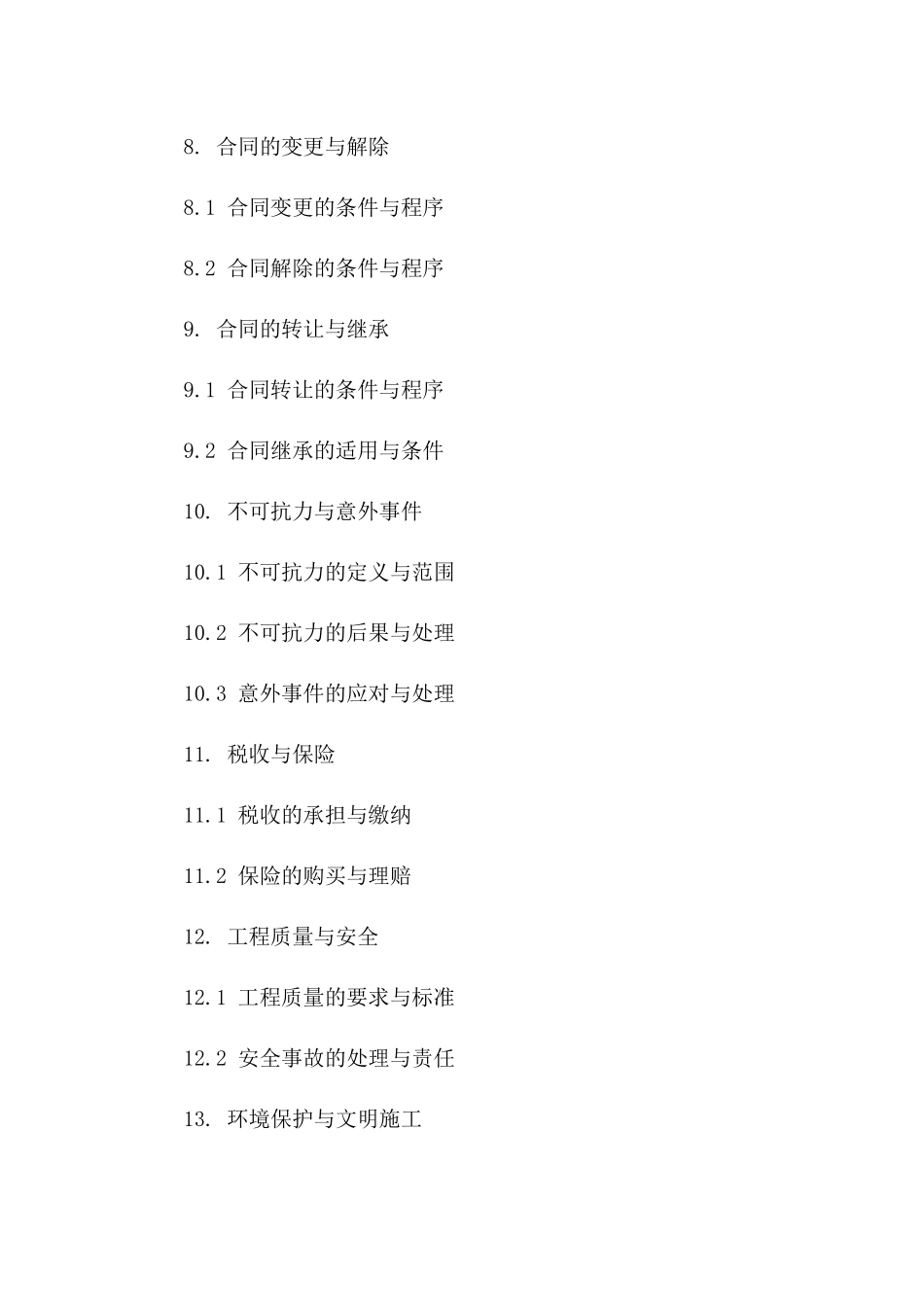 8. 合同的变更与解除

8.1 合同变更的条件与程序

8.2 合同解除的条件与程序

9. 合同的转让与继承

9.1 合同转让的条件与程序

9.2 合同继承的适用与条件

10. 不可抗力与意外事件

10.1 不可抗力的定义与范围

10.2 不可抗力的后果与处理

10.3 意外事件的应对与处理

11. 税收与保险

11.1 税收的承担与缴纳

11.2 保险的购买与理赔

12. 工程质量与安全

12.1 工程质量的要求与标准

12.2 安全事故的处理与责任

13. 环境保护与文明施工